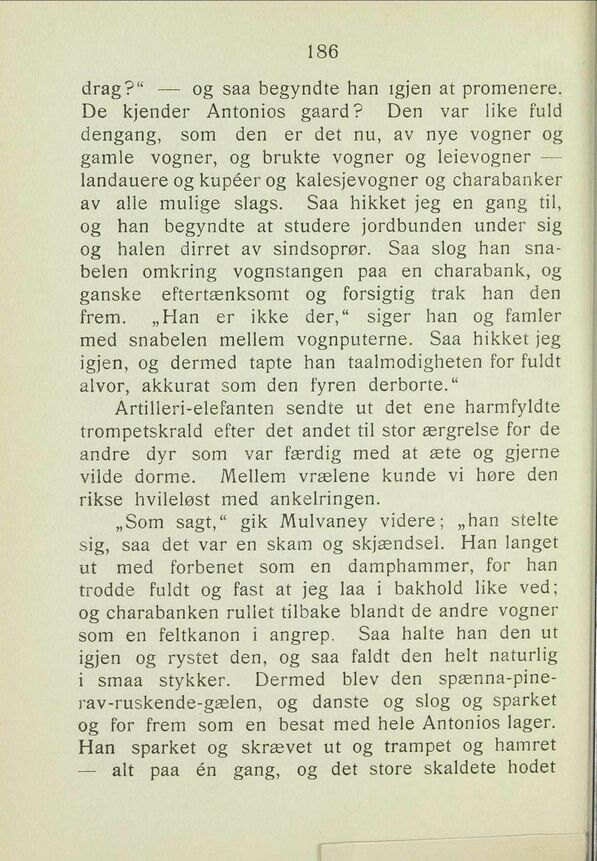 186

drag?“ — og saa begyndte han igjen at promenere. De kjender Antonios gaard? Den var like fuld dengang, som den er det nu, av nye vogner og gamle vogner, og brukte vogner og leievogner — landauere og kupéer og kalesjevogner og charabanker av alle mulige slags. Saa hikket jeg en gang til, og han begyndte at studere jordbunden under sig og halen dirret av sindsoprør. Saa slog han snabelen omkring vognstangen paa en charabank, og ganske eftertænksomt og forsigtig trak han den frem. „Han er ikke der,“ siger han og famler med snabelen mellem vognputerne. Saa hikket jeg igjen, og dermed tapte han taalmodigheten for fuldt alvor, akkurat som den fyren derborte.“

Artilleri-elefanten sendte ut det ene harmfyldte trompetskrald efter det andet til stor ærgrelse for de andre dyr som var færdig med at æte og gjerne vilde dorme. Mellem vrælene kunde vi høre den rikse hvileløst med ankelringen.

„Som sagt,“ gik Mulvaney videre; „han stelte sig, saa det var en skam og skjændsel. Han langet ut med forbenet som en damphammer, for han trodde fuldt og fast at jeg laa i bakhold like ved; og charabanken rullet tilbake blandt de andre vogner som en feltkanon i angrep. Saa halte han den ut igjen og rystet den, og saa faldt den helt naturlig i smaa stykker. Dermed blev den spænna-pine-rav-ruskende-gælen, og danste og slog og sparket og for frem som en besat med hele Antonios lager. Han sparket og skrævet ut og trampet og hamret — alt paa én gang, og det store skaldete hodet